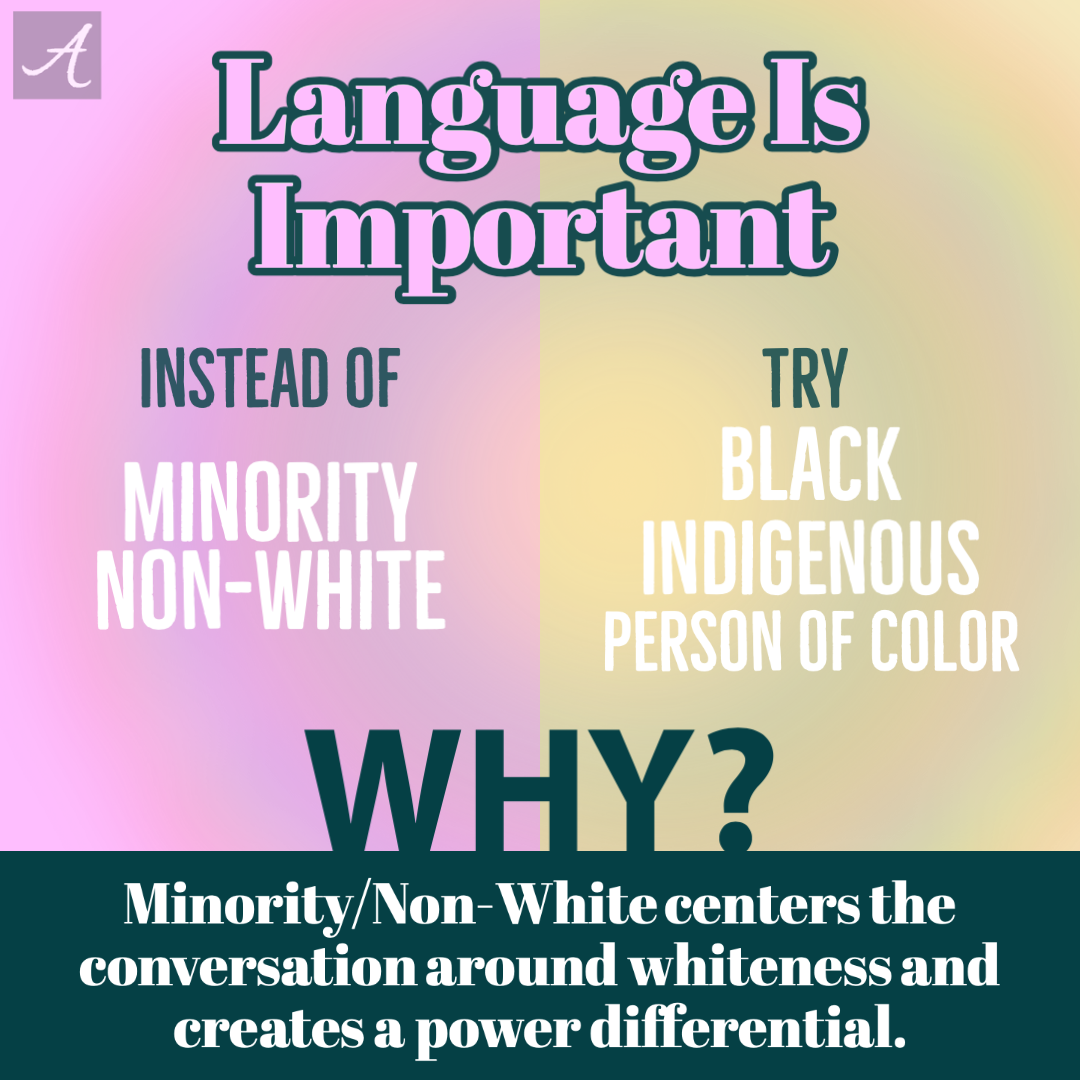 A

Language Is Important

INSTEAD OF

MINORITY
NON-WHITE

TRY

BLACK
INDIGENOUS
PERSON OF COLOR

WHY?

Minority/Non-White centers the conversation around whiteness and creates a power differential.